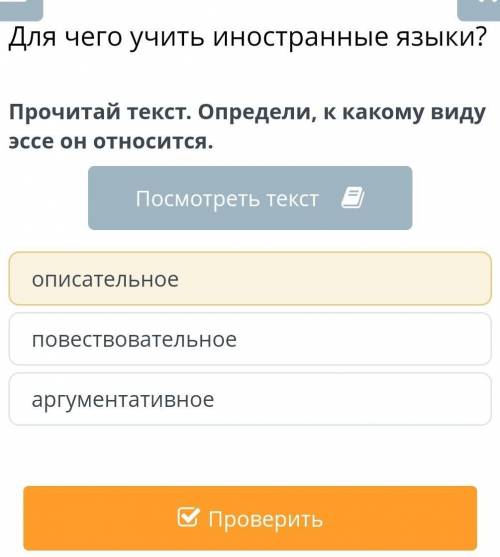 Для чего учить иностранные языки?

Прочитай текст. Определи, к какому виду эссе он относится.

Посмотреть текст

описательное

повествовательное

аргументативное

Проверить